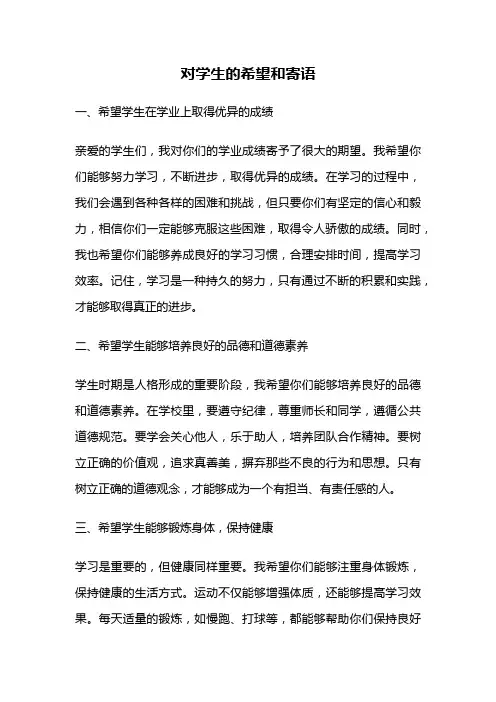 对学生的希望和寄语

一、希望学生在学业上取得优异的成绩

亲爱的学生们，我对你们的学业成绩寄予了很大的期望。我希望你们能够努力学习，不断进步，取得优异的成绩。在学习的过程中，我们会遇到各种各样的困难和挑战，但只要你们有坚定的信心和毅力，相信你们一定能够克服这些困难，取得令人骄傲的成绩。同时，我也希望你们能够养成良好的学习习惯，合理安排时间，提高学习效率。记住，学习是一种持久的努力，只有通过不断的积累和实践，才能够取得真正的进步。

二、希望学生能够培养良好的品德和道德素养

学生时期是人格形成的重要阶段，我希望你们能够培养良好的品德和道德素养。在学校里，要遵守纪律，尊重师长和同学，遵循公共道德规范。要学会关心他人，乐于助人，培养团队合作精神。要树立正确的价值观，追求真善美，摒弃那些不良的行为和思想。只有树立正确的道德观念，才能够成为一个有担当、有责任感的人。

三、希望学生能够锻炼身体，保持健康

学习是重要的，但健康同样重要。我希望你们能够注重身体锻炼，保持健康的生活方式。运动不仅能够增强体质，还能够提高学习效果。每天适量的锻炼，如慢跑、打球等，都能够帮助你们保持良好